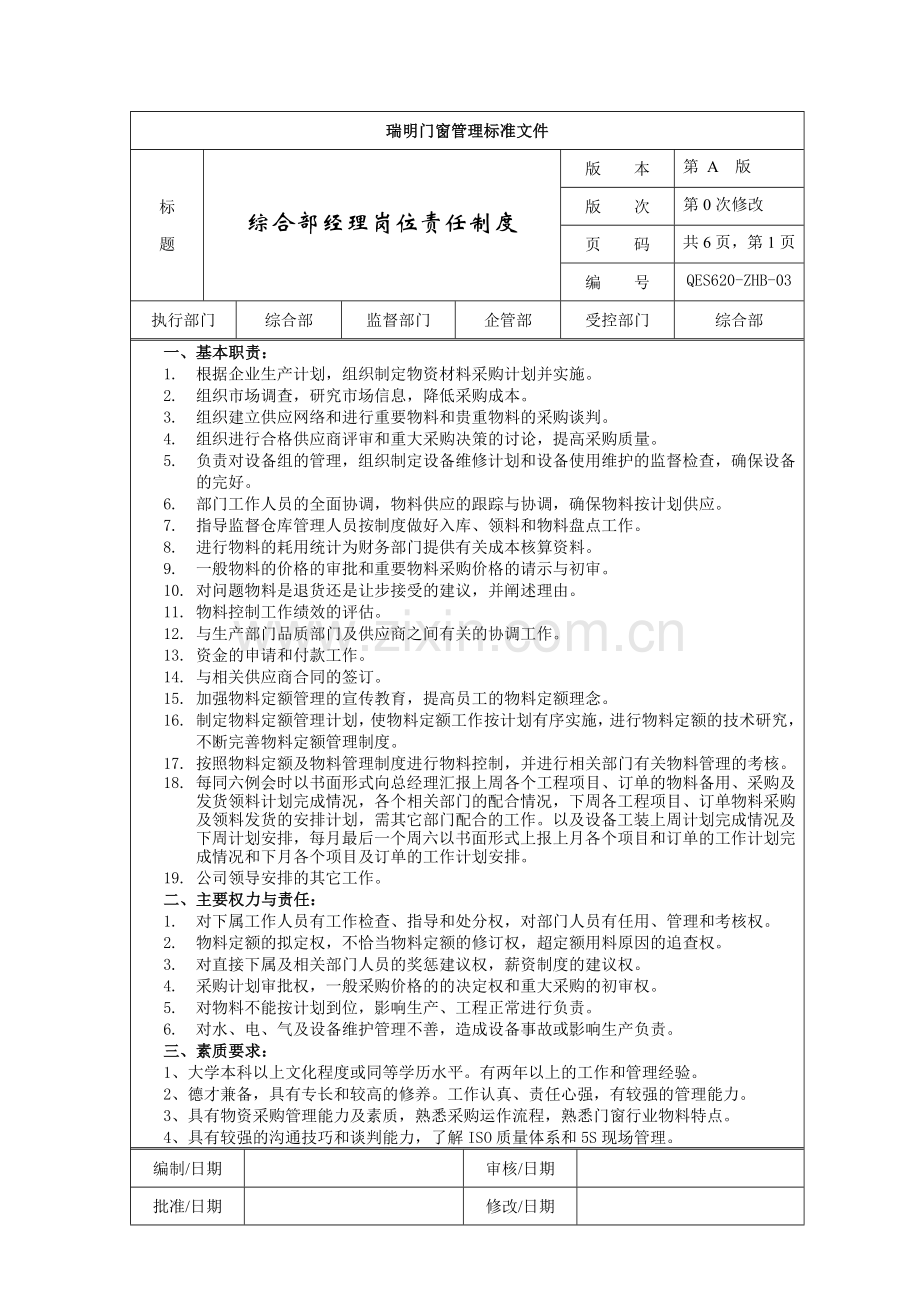 瑞明门窗管理标准文件

| 标题 | 综合部经理岗位责任制度 | 版　本 | 第 A 版 |
|---|---|---|---|
| | | 版　次 | 第 0 次修改 |
| | | 页　码 | 共 6 页，第 1 页 |
| | | 编　号 | QES620-ZHB-03 |

| 执行部门 | 综合部 | 监督部门 | 企管部 | 受控部门 | 综合部 |
|---|---|---|---|---|---|

一、基本职责：
1. 根据企业生产计划，组织制定物资材料采购计划并实施。
2. 组织市场调查，研究市场信息，降低采购成本。
3. 组织建立供应网络和进行重要物料和贵重物料的采购谈判。
4. 组织进行合格供应商评审和重大采购决策的讨论，提高采购质量。
5. 负责对设备组的管理，组织制定设备维修计划和设备使用维护的监督检查，确保设备的完好。
6. 部门工作人员的全面协调，物料供应的跟踪与协调，确保物料按计划供应。
7. 指导监督仓库管理人员按制度做好入库、领料和物料盘点工作。
8. 进行物料的耗用统计为财务部门提供有关成本核算资料。
9. 一般物料的价格的审批和重要物料采购价格的请示与初审。
10. 对问题物料是退货还是让步接受的建议，并阐述理由。
11. 物料控制工作绩效的评估。
12. 与生产部门品质部门及供应商之间有关的协调工作。
13. 资金的申请和付款工作。
14. 与相关供应商合同的签订。
15. 加强物料定额管理的宣传教育，提高员工的物料定额理念。
16. 制定物料定额管理计划，使物料定额工作按计划有序实施，进行物料定额的技术研究，不断完善物料定额管理制度。
17. 按照物料定额及物料管理制度进行物料控制，并进行相关部门有关物料管理的考核。
18. 每同六例会时以书面形式向总经理汇报上周各个工程项目、订单的物料备用、采购及发货领料计划完成情况，各个相关部门的配合情况，下周各工程项目、订单物料采购及领料发货的安排计划，需其它部门配合的工作。以及设备工装上周计划完成情况及下周计划安排，每月最后一个周六以书面形式上报上月各个项目和订单的工作计划完成情况和下月各个项目及订单的工作计划安排。
19. 公司领导安排的其它工作。
二、主要权力与责任：
1. 对下属工作人员有工作检查、指导和处分权，对部门人员有任用、管理和考核权。
2. 物料定额的拟定权，不恰当物料定额的修订权，超定额用料原因的追查权。
3. 对直接下属及相关部门人员的奖惩建议权，薪资制度的建议权。
4. 采购计划审批权，一般采购价格的的决定权和重大采购的初审权。
5. 对物料不能按计划到位，影响生产、工程正常进行负责。
6. 对水、电、气及设备维护管理不善，造成设备事故或影响生产负责。
三、素质要求：
1、大学本科以上文化程度或同等学历水平。有两年以上的工作和管理经验。
2、德才兼备，具有专长和较高的修养。工作认真、责任心强，有较强的管理能力。
3、具有物资采购管理能力及素质，熟悉采购运作流程，熟悉门窗行业物料特点。
4、具有较强的沟通技巧和谈判能力，了解 ISO 质量体系和 5S 现场管理。

| 编制/日期 | | 审核/日期 | |
|---|---|---|---|
| 批准/日期 | | 修改/日期 | |

www.zixin.com.cn